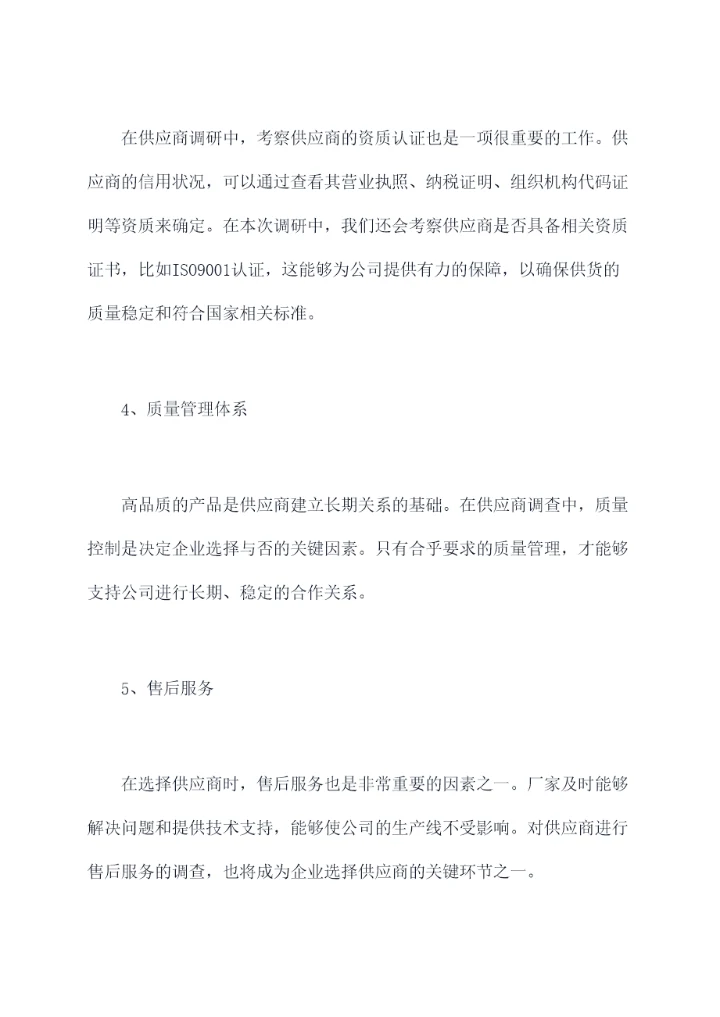 在供应商调研中，考察供应商的资质认证也是一项很重要的工作。供应商的信用状况，可以通过查看其营业执照、纳税证明、组织机构代码证明等资质来确定。在本次调研中，我们还会考察供应商是否具备相关资质证书，比如ISO9001认证，这能够为公司提供有力的保障，以确保供货的质量稳定和符合国家相关标准。

4、质量管理体系

高品质的产品是供应商建立长期关系的基础。在供应商调查中，质量控制是决定企业选择与否的关键因素。只有合乎要求的质量管理，才能够支持公司进行长期、稳定的合作关系。

5、售后服务

在选择供应商时，售后服务也是非常重要的因素之一。厂家及时能够解决问题和提供技术支持，能够使公司的生产线不受影响。对供应商进行售后服务的调查，也将成为企业选择供应商的关键环节之一。